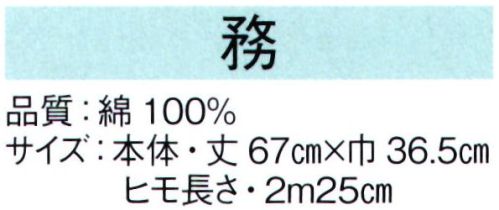 務

品質：綿 100%
サイズ：本体・丈 67㎝×巾 36.5㎝
ヒモ長さ・2m25㎝